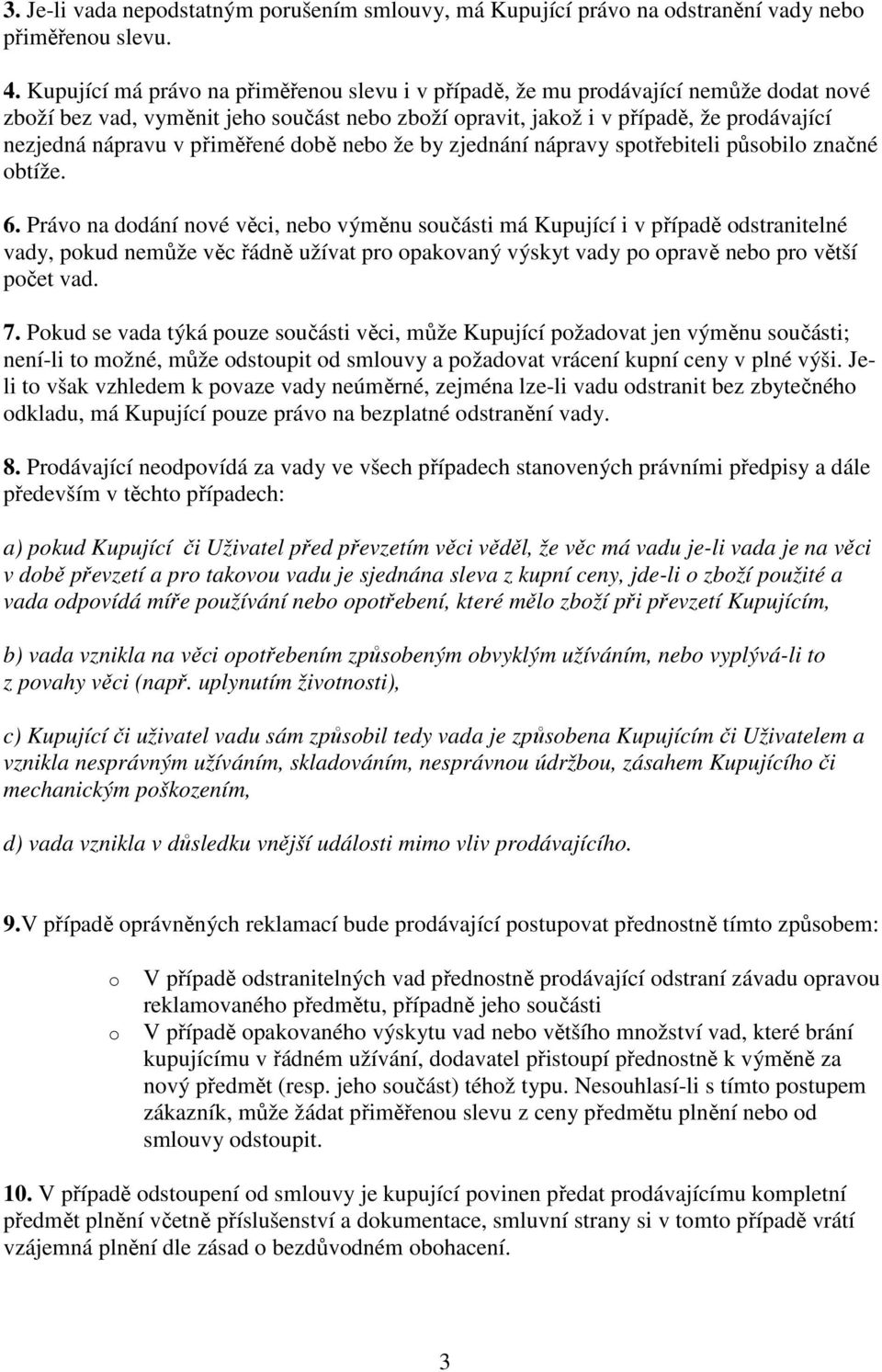 3. Je-li vada nepodstatným porušením smlouvy, má Kupující právo na odstranění vady nebo přiměřenou slevu.

4. Kupující má právo na přiměřenou slevu i v případě, že mu prodávající nemůže dodat nové zboží bez vad, vyměnit jeho součást nebo zboží opravit, jakož i v případě, že prodávající nezjedná nápravu v přiměřené době nebo že by zjednání nápravy spotřebiteli působilo značné obtíže.

6. Právo na dodání nové věci, nebo výměnu součásti má Kupující i v případě odstranitelné vady, pokud nemůže věc řádně užívat pro opakovaný výskyt vady po opravě nebo pro větší počet vad.

7. Pokud se vada týká pouze součásti věci, může Kupující požadovat jen výměnu součásti; není-li to možné, může odstoupit od smlouvy a požadovat vrácení kupní ceny v plné výši. Je-li to však vzhledem k povaze vady neúměrné, zejména lze-li vadu odstranit bez zbytečného odkladu, má Kupující pouze právo na bezplatné odstranění vady.

8. Prodávající neodpovídá za vady ve všech případech stanovených právními předpisy a dále především v těchto případech:

a) pokud Kupující či Uživatel před převzetím věci věděl, že věc má vadu je-li vada je na věci v době převzetí a pro takovou vadu je sjednána sleva z kupní ceny, jde-li o zboží použité a vada odpovídá míře používání nebo opotřebení, které mělo zboží při převzetí Kupujícím,

b) vada vznikla na věci opotřebením způsobeným obvyklým užíváním, nebo vyplývá-li to z povahy věci (např. uplynutím životnosti),

c) Kupující či uživatel vadu sám způsobil tedy vada je způsobena Kupujícím či Uživatelem a vznikla nesprávným užíváním, skladováním, nesprávnou údržbou, zásahem Kupujícího či mechanickým poškozením,

d) vada vznikla v důsledku vnější události mimo vliv prodávajícího.

9.V případě oprávněných reklamací bude prodávající postupovat přednostně tímto způsobem:

o V případě odstranitelných vad přednostně prodávající odstraní závadu opravou reklamovaného předmětu, případně jeho součásti
o V případě opakovaného výskytu vad nebo většího množství vad, které brání kupujícímu v řádném užívání, dodavatel přistoupí přednostně k výměně za nový předmět (resp. jeho součást) téhož typu. Nesouhlasí-li s tímto postupem zákazník, může žádat přiměřenou slevu z ceny předmětu plnění nebo od smlouvy odstoupit.

10. V případě odstoupení od smlouvy je kupující povinen předat prodávajícímu kompletní předmět plnění včetně příslušenství a dokumentace, smluvní strany si v tomto případě vrátí vzájemná plnění dle zásad o bezdůvodném obohacení.

3